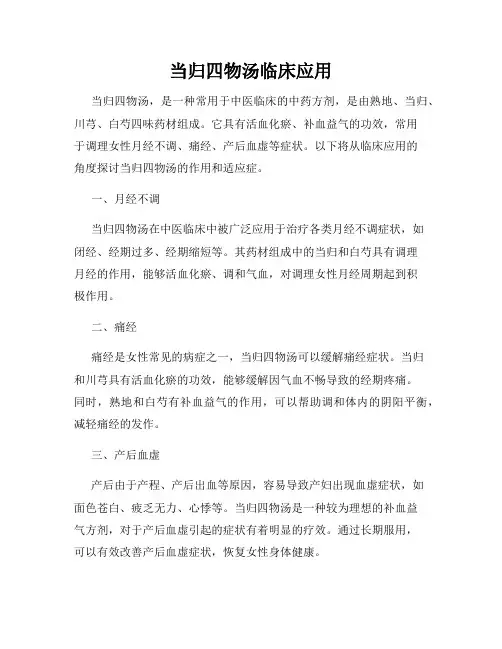 当归四物汤临床应用

当归四物汤，是一种常用于中医临床的中药方剂，是由熟地、当归、川芎、白芍四味药材组成。它具有活血化瘀、补血益气的功效，常用于调理女性月经不调、痛经、产后血虚等症状。以下将从临床应用的角度探讨当归四物汤的作用和适应症。

一、月经不调

当归四物汤在中医临床中被广泛应用于治疗各类月经不调症状，如闭经、经期过多、经期缩短等。其药材组成中的当归和白芍具有调理月经的作用，能够活血化瘀、调和气血，对调理女性月经周期起到积极作用。

二、痛经

痛经是女性常见的病症之一，当归四物汤可以缓解痛经症状。当归和川芎具有活血化瘀的功效，能够缓解因气血不畅导致的经期疼痛。同时，熟地和白芍有补血益气的作用，可以帮助调和体内的阴阳平衡，减轻痛经的发作。

三、产后血虚

产后由于产程、产后出血等原因，容易导致产妇出现血虚症状，如面色苍白、疲乏无力、心悸等。当归四物汤是一种较为理想的补血益气方剂，对于产后血虚引起的症状有着明显的疗效。通过长期服用，可以有效改善产后血虚症状，恢复女性身体健康。